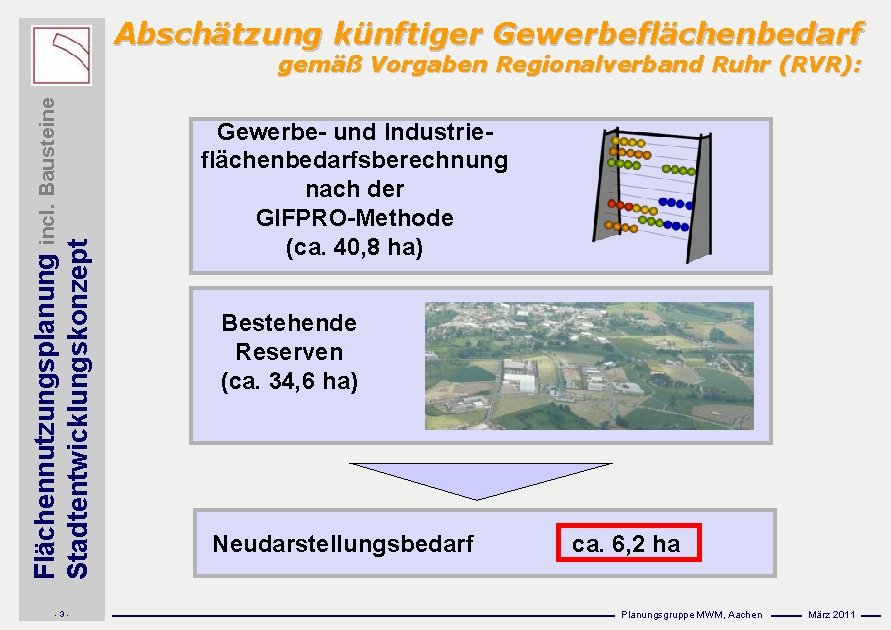 Abschätzung künftiger Gewerbeflächenbedarf
gemäß Vorgaben Regionalverband Ruhr (RVR):

Flächennutzungsplanung incl. Bausteine
Stadtentwicklungskonzept

Gewerbe- und Industrieflächenbedarfsberechnung
nach der
GIFPRO-Methode
(ca. 40,8 ha)

Bestehende
Reserven
(ca. 34,6 ha)

Neudarstellungsbedarf

ca. 6,2 ha

- 3 -

Planungsgruppe MWM, Aachen

März 2011